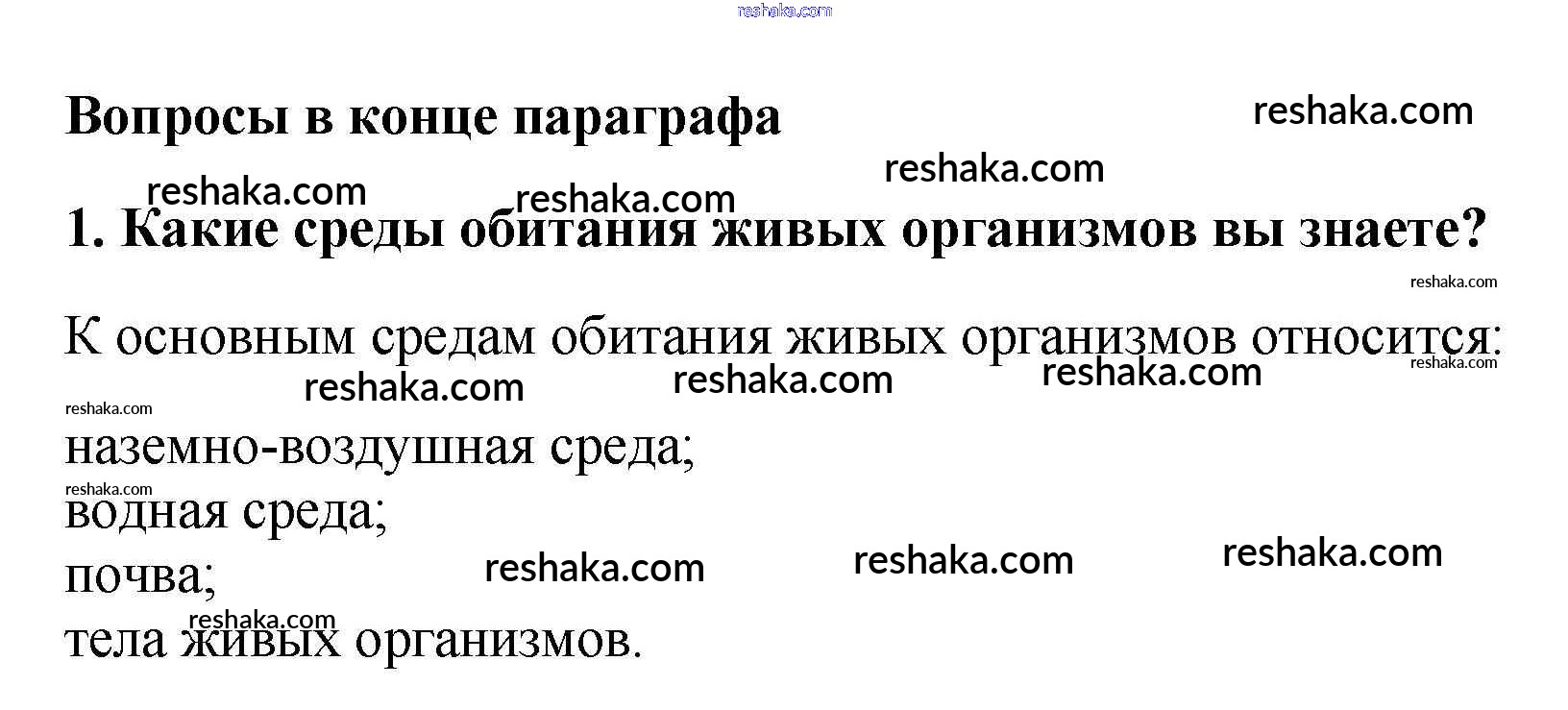 Вопросы в конце параграфа

1. Какие среды обитания живых организмов вы знаете?

К основным средам обитания живых организмов относится:

наземно-воздушная среда;
водная среда;
почва;
тела живых организмов.

reshaka.com